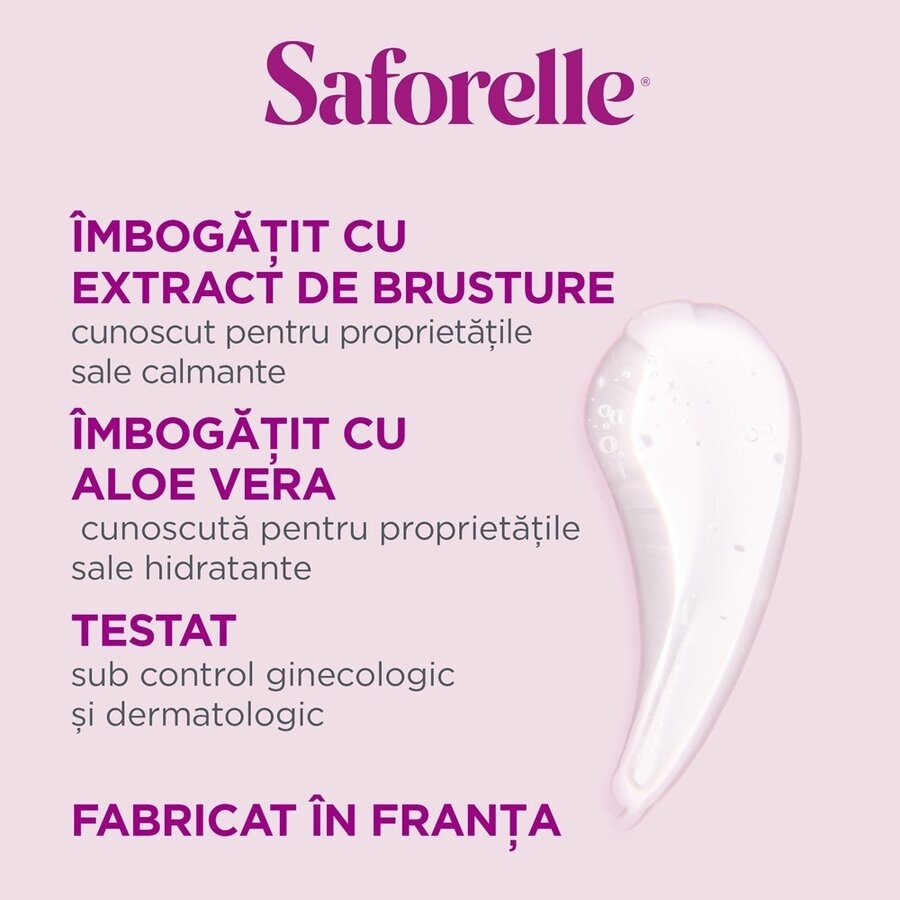 Saforelle®

ÎMBOGĂȚIT CU
EXTRACT DE BRUSTURE

cunoscut pentru proprietățile sale calmante

ÎMBOGĂȚIT CU
ALOE VERA

cunoscută pentru proprietățile sale hidratante

TESTAT

sub control ginecologic și dermatologic

FABRICAT ÎN FRANȚA